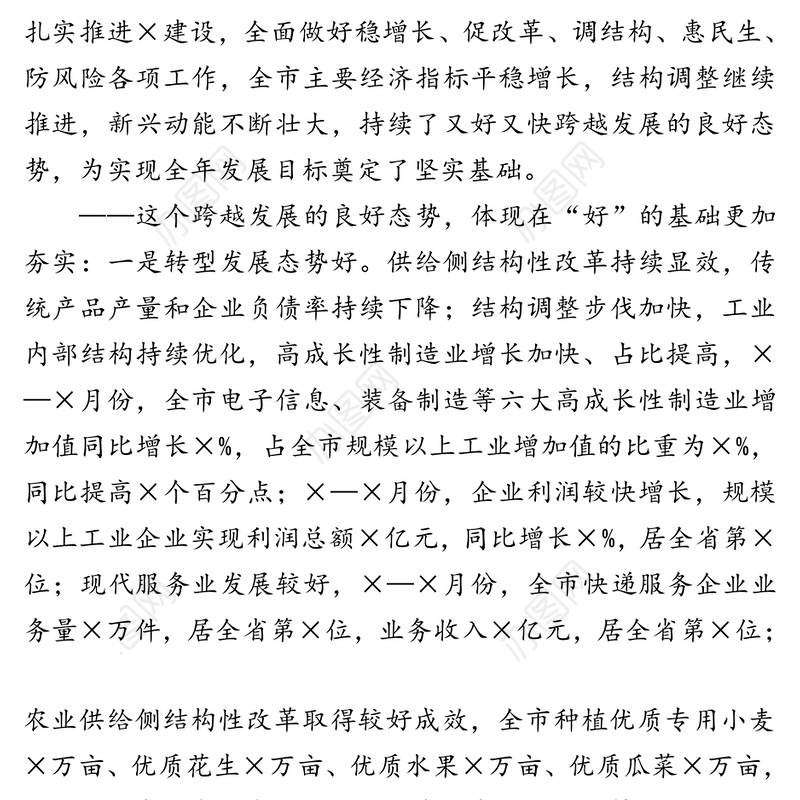 扎实推进×建设，全面做好稳增长、促改革、调结构、惠民生、防风险各项工作，全市主要经济指标平稳增长，结构调整继续推进，新兴动能不断壮大，持续了又好又快跨越发展的良好态势，为实现全年发展目标奠定了坚实基础。

——这个跨越发展的良好态势，体现在“好”的基础更加夯实：一是转型发展态势好。供给侧结构性改革持续显效，传统产品产量和企业负债率持续下降；结构调整步伐加快，工业内部结构持续优化，高成长性制造业增长加快、占比提高，×—×月份，全市电子信息、装备制造等六大高成长性制造业增加值同比增长×%，占全市规模以上工业增加值的比重为×%，同比提高×个百分点；×—×月份，企业利润较快增长，规模以上工业企业实现利润总额×亿元，同比增长×%，居全省第×位；现代服务业发展较好，×—×月份，全市快递服务企业业务量×万件，居全省第×位，业务收入×亿元，居全省第×位；

农业供给侧结构性改革取得较好成效，全市种植优质专用小麦×万亩、优质花生×万亩、优质水果×万亩、优质瓜菜×万亩，